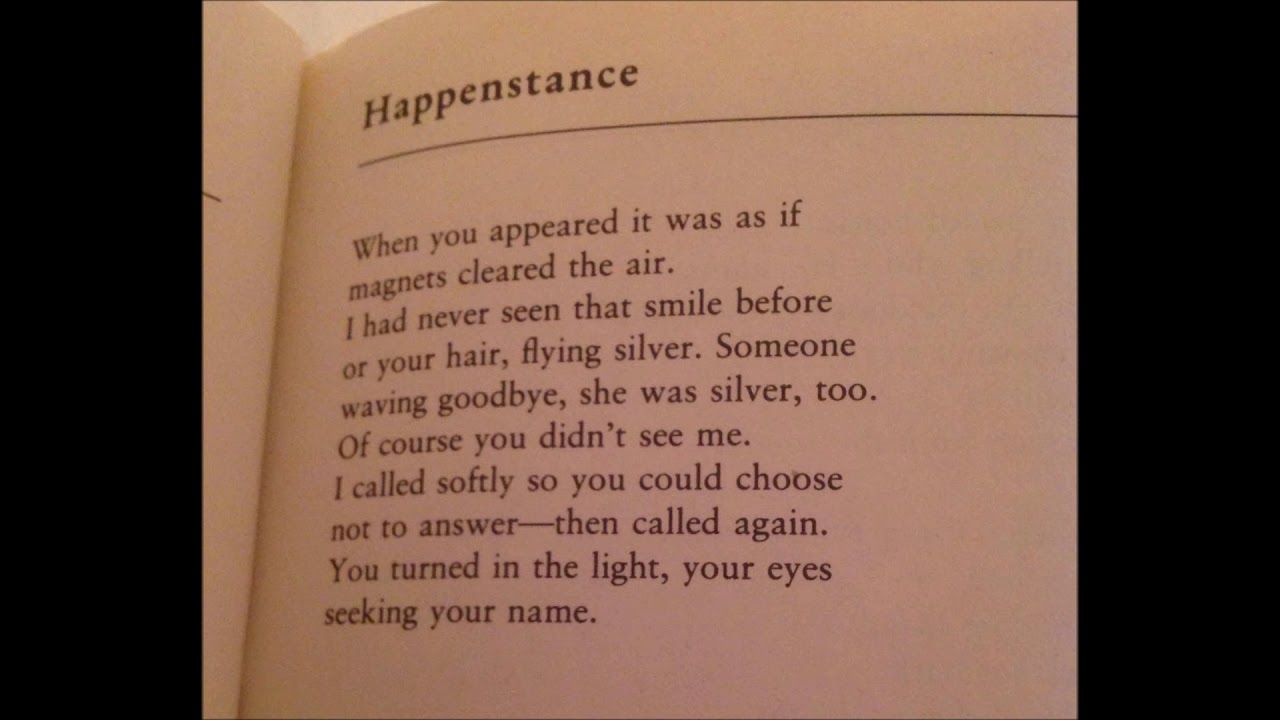 Happenstance

When you appeared it was as if
magnets cleared the air.
I had never seen that smile before
or your hair, flying silver. Someone
waving goodbye, she was silver, too.
Of course you didn't see me.
I called softly so you could choose
not to answer—then called again.
You turned in the light, your eyes
seeking your name.